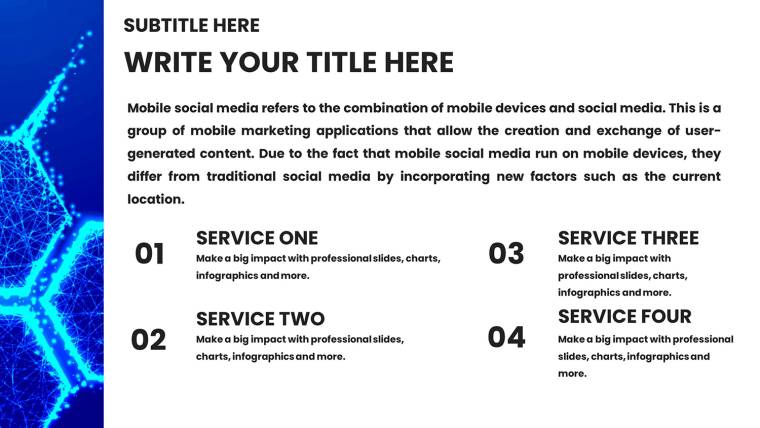 SUBTITLE HERE

WRITE YOUR TITLE HERE

Mobile social media refers to the combination of mobile devices and social media. This is a group of mobile marketing applications that allow the creation and exchange of user-generated content. Due to the fact that mobile social media run on mobile devices, they differ from traditional social media by incorporating new factors such as the current location.

01

SERVICE ONE

Make a big impact with professional slides, charts, infographics and more.

02

SERVICE TWO

Make a big impact with professional slides, charts, infographics and more.

03

SERVICE THREE

Make a big impact with professional slides, charts, infographics and more.

04

SERVICE FOUR

Make a big impact with professional slides, charts, infographics and more.